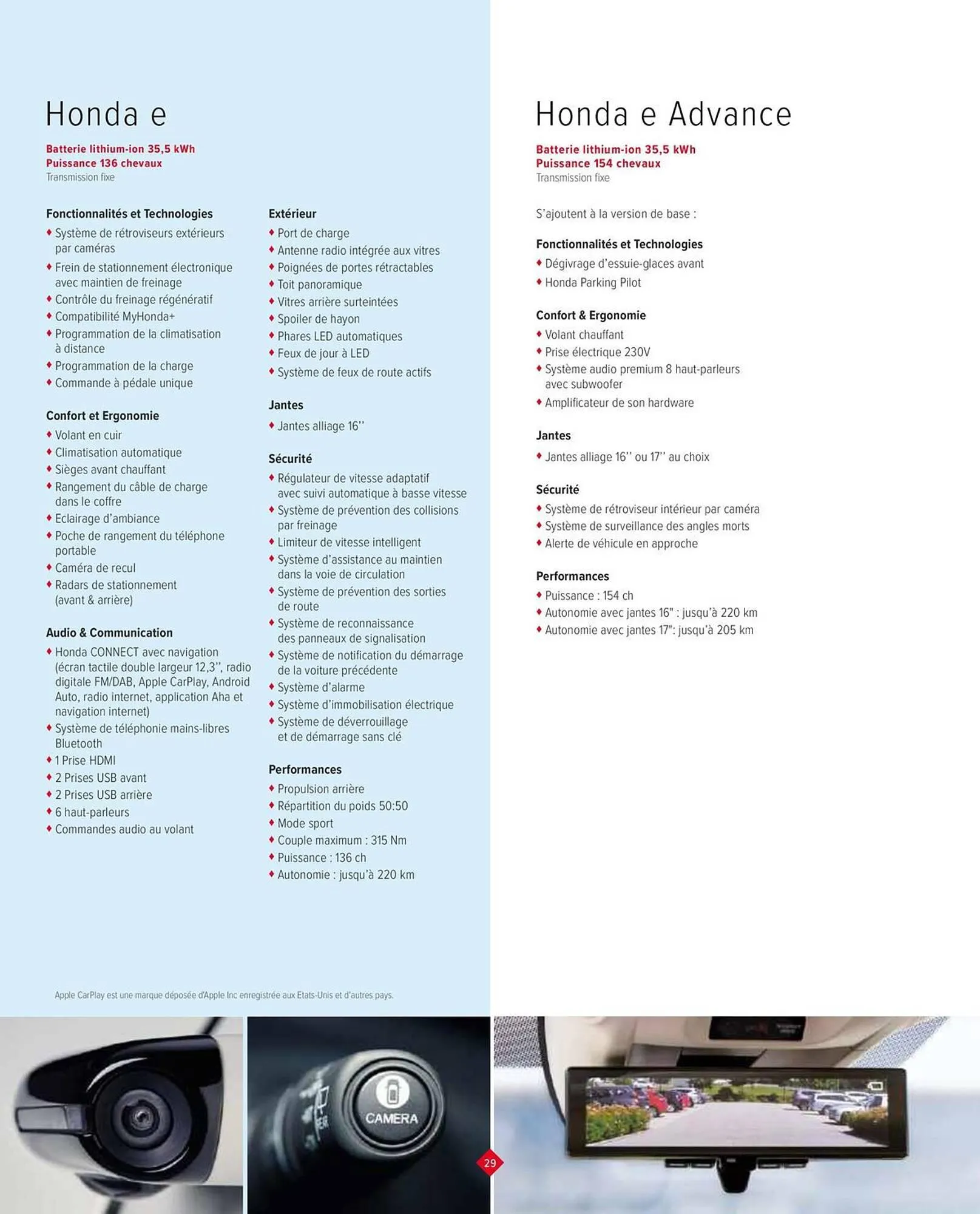 Honda e

Batterie lithium-ion 35,5 kWh
Puissance 136 chevaux
Transmission fixe

Fonctionnalités et Technologies
♦ Système de rétroviseurs extérieurs par caméras
♦ Frein de stationnement électronique avec maintien de freinage
♦ Contrôle du freinage régénératif
♦ Compatibilité MyHonda+
♦ Programmation de la climatisation à distance
♦ Programmation de la charge
♦ Commande à pédale unique

Confort et Ergonomie
♦ Volant en cuir
♦ Climatisation automatique
♦ Sièges avant chauffant
♦ Rangement du câble de charge dans le coffre
♦ Eclairage d'ambiance
♦ Poche de rangement du téléphone portable
♦ Caméra de recul
♦ Radars de stationnement (avant & arrière)

Audio & Communication
♦ Honda CONNECT avec navigation (écran tactile double largeur 12,3'', radio digitale FM/DAB, Apple CarPlay, Android Auto, radio internet, application Aha et navigation internet)
♦ Système de téléphonie mains-libres Bluetooth
♦ 1 Prise HDMI
♦ 2 Prises USB avant
♦ 2 Prises USB arrière
♦ 6 haut-parleurs
♦ Commandes audio au volant

Extérieur
♦ Port de charge
♦ Antenne radio intégrée aux vitres
♦ Poignées de portes rétractables
♦ Toit panoramique
♦ Vitres arrière surteintées
♦ Spoiler de hayon
♦ Phares LED automatiques
♦ Feux de jour à LED
♦ Système de feux de route actifs

Jantes
♦ Jantes alliage 16''

Sécurité
♦ Régulateur de vitesse adaptatif avec suivi automatique à basse vitesse
♦ Système de prévention des collisions par freinage
♦ Limiteur de vitesse intelligent
♦ Système d'assistance au maintien dans la voie de circulation
♦ Système de prévention des sorties de route
♦ Système de reconnaissance des panneaux de signalisation
♦ Système de notification du démarrage de la voiture précédente
♦ Système d'alarme
♦ Système d'immobilisation électrique
♦ Système de déverrouillage et de démarrage sans clé

Performances
♦ Propulsion arrière
♦ Répartition du poids 50:50
♦ Mode sport
♦ Couple maximum : 315 Nm
♦ Puissance : 136 ch
♦ Autonomie : jusqu'à 220 km

Apple CarPlay est une marque déposée d'Apple Inc enregistrée aux Etats-Unis et d'autres pays.

Honda e Advance

Batterie lithium-ion 35,5 kWh
Puissance 154 chevaux
Transmission fixe

S'ajoutent à la version de base :

Fonctionnalités et Technologies
♦ Dégivrage d'essuie-glaces avant
♦ Honda Parking Pilot

Confort & Ergonomie
♦ Volant chauffant
♦ Prise électrique 230V
♦ Système audio premium 8 haut-parleurs avec subwoofer
♦ Amplificateur de son hardware

Jantes
♦ Jantes alliage 16'' ou 17'' au choix

Sécurité
♦ Système de rétroviseur intérieur par caméra
♦ Système de surveillance des angles morts
♦ Alerte de véhicule en approche

Performances
♦ Puissance : 154 ch
♦ Autonomie avec jantes 16" : jusqu'à 220 km
♦ Autonomie avec jantes 17": jusqu'à 205 km

CAMERA

29